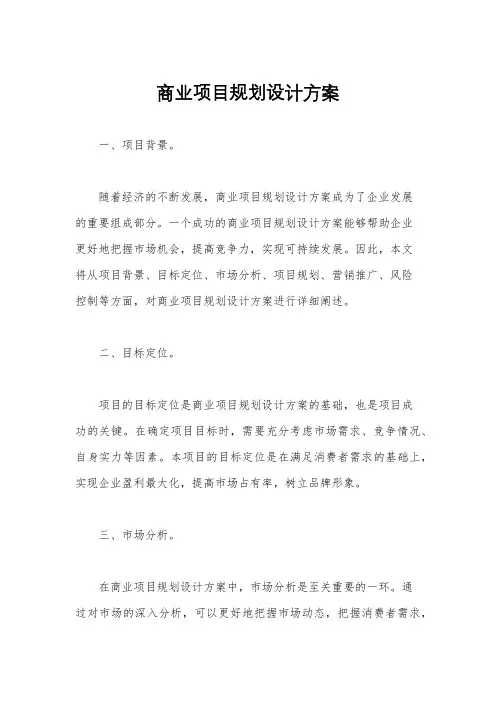 商业项目规划设计方案

一、项目背景。

随着经济的不断发展，商业项目规划设计方案成为了企业发展的重要组成部分。一个成功的商业项目规划设计方案能够帮助企业更好地把握市场机会，提高竞争力，实现可持续发展。因此，本文将从项目背景、目标定位、市场分析、项目规划、营销推广、风险控制等方面，对商业项目规划设计方案进行详细阐述。

二、目标定位。

项目的目标定位是商业项目规划设计方案的基础，也是项目成功的关键。在确定项目目标时，需要充分考虑市场需求、竞争情况、自身实力等因素。本项目的目标定位是在满足消费者需求的基础上，实现企业盈利最大化，提高市场占有率，树立品牌形象。

三、市场分析。

在商业项目规划设计方案中，市场分析是至关重要的一环。通过对市场的深入分析，可以更好地把握市场动态，把握消费者需求，